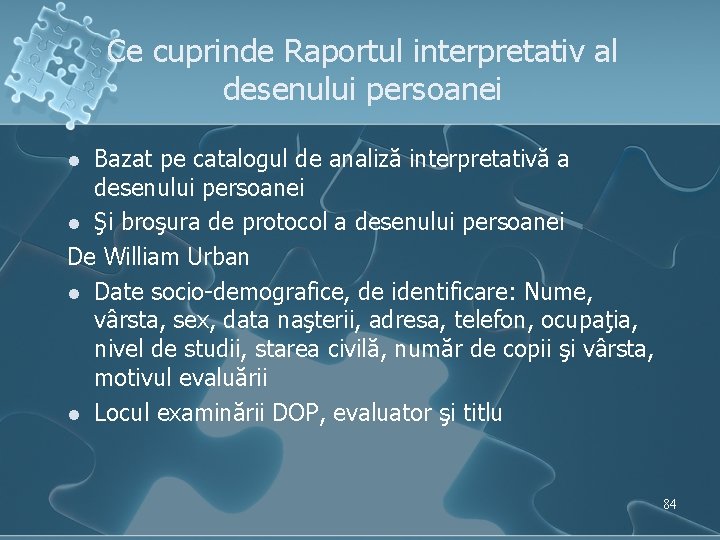 Ce cuprinde Raportul interpretativ al desenului persoanei

- Bazat pe catalogul de analiză interpretativă a desenului persoanei
- Şi broşura de protocol a desenului persoanei

De William Urban

- Date socio-demografice, de identificare: Nume, vârsta, sex, data naşterii, adresa, telefon, ocupaţia, nivel de studii, starea civilă, număr de copii şi vârsta, motivul evaluării
- Locul examinării DOP, evaluator şi titlu

84